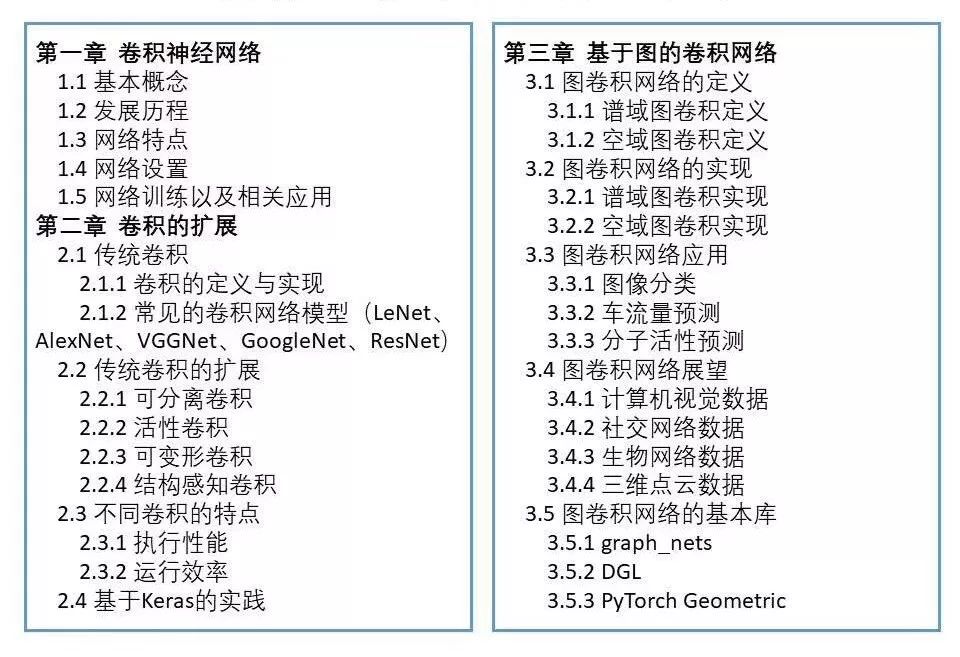 第一章 卷积神经网络
1.1 基本概念
1.2 发展历程
1.3 网络特点
1.4 网络设置
1.5 网络训练以及相关应用
第二章 卷积的扩展
2.1 传统卷积
2.1.1 卷积的定义与实现
2.1.2 常见的卷积网络模型（LeNet、AlexNet、VGGNet、GoogleNet、ResNet）
2.2 传统卷积的扩展
2.2.1 可分离卷积
2.2.2 活性卷积
2.2.3 可变形卷积
2.2.4 结构感知卷积
2.3 不同卷积的特点
2.3.1 执行性能
2.3.2 运行效率
2.4 基于Keras的实践

第三章 基于图的卷积网络
3.1 图卷积网络的定义
3.1.1 谱域图卷积定义
3.1.2 空域图卷积定义
3.2 图卷积网络的实现
3.2.1 谱域图卷积实现
3.2.2 空域图卷积实现
3.3 图卷积网络应用
3.3.1 图像分类
3.3.2 车流量预测
3.3.3 分子活性预测
3.4 图卷积网络展望
3.4.1 计算机视觉数据
3.4.2 社交网络数据
3.4.3 生物网络数据
3.4.4 三维点云数据
3.5 图卷积网络的基本库
3.5.1 graph_nets
3.5.2 DGL
3.5.3 PyTorch Geometric